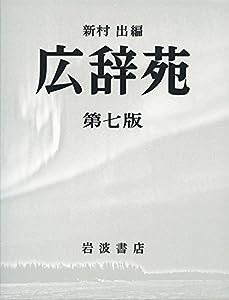 新村 出編

広辞苑

第七版

岩波書店